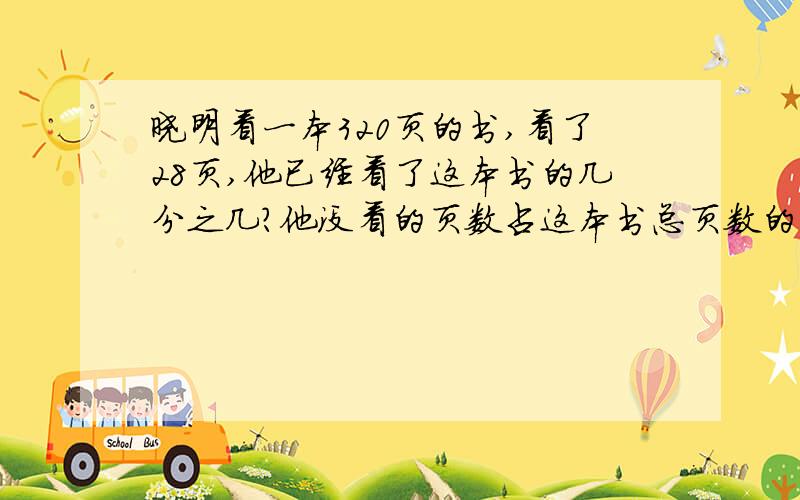 晓明看一本320页的书，看了28页，他已经看了这本书的几分之几？他没看的页数占这本书总页数的

School Bus